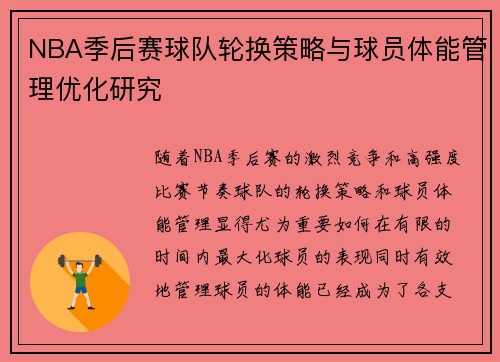 NBA季后赛球队轮换策略与球员体能管理优化研究

随着NBA季后赛的激烈竞争和高强度比赛节奏球队的轮换策略和球员体能管理显得尤为重要如何在有限的时间内最大化球员的表现同时有效地管理球员的体能已经成为了各支